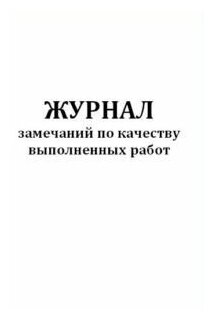 ЖУРНАЛ
замечаний по качеству выполненных работ